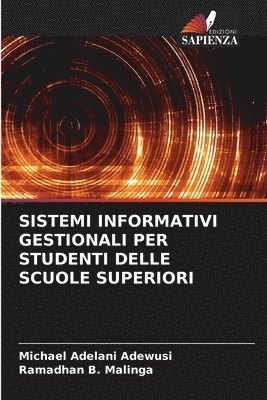 EDIZIONI
SAPIENZA

SISTEMI INFORMATIVI GESTIONALI PER STUDENTI DELLE SCUOLE SUPERIORI

Michael Adelani Adewusi
Ramadhan B. Malinga